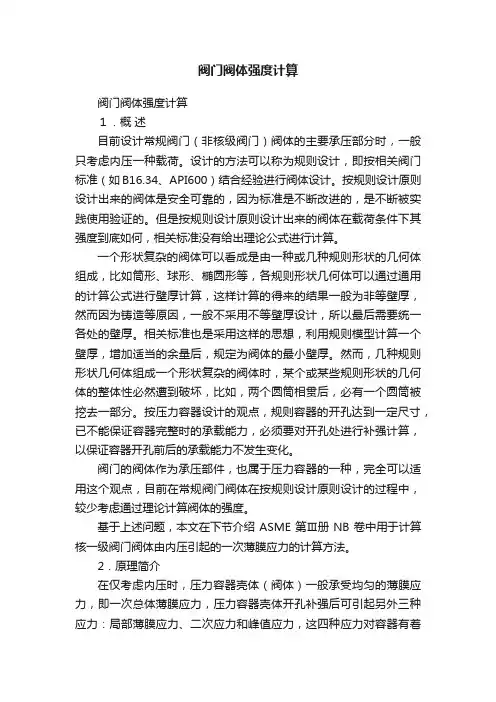 阀门阀体强度计算

阀门阀体强度计算

1．概 述

目前设计常规阀门（非核级阀门）阀体的主要承压部分时，一般只考虑内压一种载荷。设计的方法可以称为规则设计，即按相关阀门标准（如B16.34、API600）结合经验进行阀体设计。按规则设计原则设计出来的阀体是安全可靠的，因为标准是不断改进的，是不断被实践使用验证的。但是按规则设计原则设计出来的阀体在载荷条件下其强度到底如何，相关标准没有给出理论公式进行计算。

一个形状复杂的阀体可以看成是由一种或几种规则形状的几何体组成，比如筒形、球形、椭圆形等，各规则形状几何体可以通过通用的计算公式进行壁厚计算，这样计算的得来的结果一般为非等壁厚，然而因为铸造等原因，一般不采用不等壁厚设计，所以最后需要统一各处的壁厚。相关标准也是采用这样的思想，利用规则模型计算一个壁厚，增加适当的余量后，规定为阀体的最小壁厚。然而，几种规则形状几何体组成一个形状复杂的阀体时，某个或某些规则形状的几何体的整体性必然遭到破坏，比如，两个圆筒相贯后，必有一个圆筒被挖去一部分。按压力容器设计的观点，规则容器的开孔达到一定尺寸，已不能保证容器完整时的承载能力，必须要对开孔处进行补强计算，以保证容器开孔前后的承载能力不发生变化。

阀门的阀体作为承压部件，也属于压力容器的一种，完全可以适用这个观点，目前在常规阀门阀体在按规则设计原则设计的过程中，较少考虑通过理论计算阀体的强度。

基于上述问题，本文在下节介绍 ASME 第Ⅲ册 NB 卷中用于计算核一级阀门阀体由内压引起的一次薄膜应力的计算方法。

2．原理简介

在仅考虑内压时，压力容器壳体（阀体）一般承受均匀的薄膜应力，即一次总体薄膜应力，压力容器壳体开孔补强后可引起另外三种应力：局部薄膜应力、二次应力和峰值应力，这四种应力对容器有着